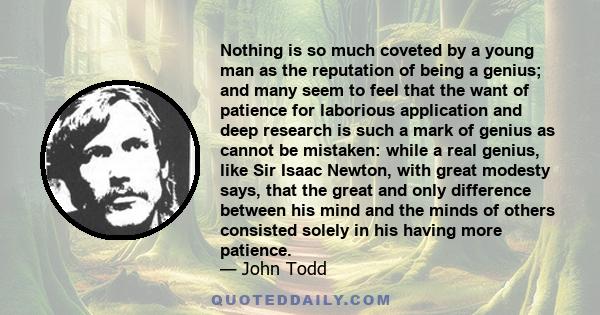 Nothing is so much coveted by a young man as the reputation of being a genius; and many seem to feel that the want of patience for laborious application and deep research is such a mark of genius as cannot be mistaken: while a real genius, like Sir Isaac Newton, with great modesty says, that the great and only difference between his mind and the minds of others consisted solely in his having more patience.
— John Todd

QUOTEDDAILY.COM